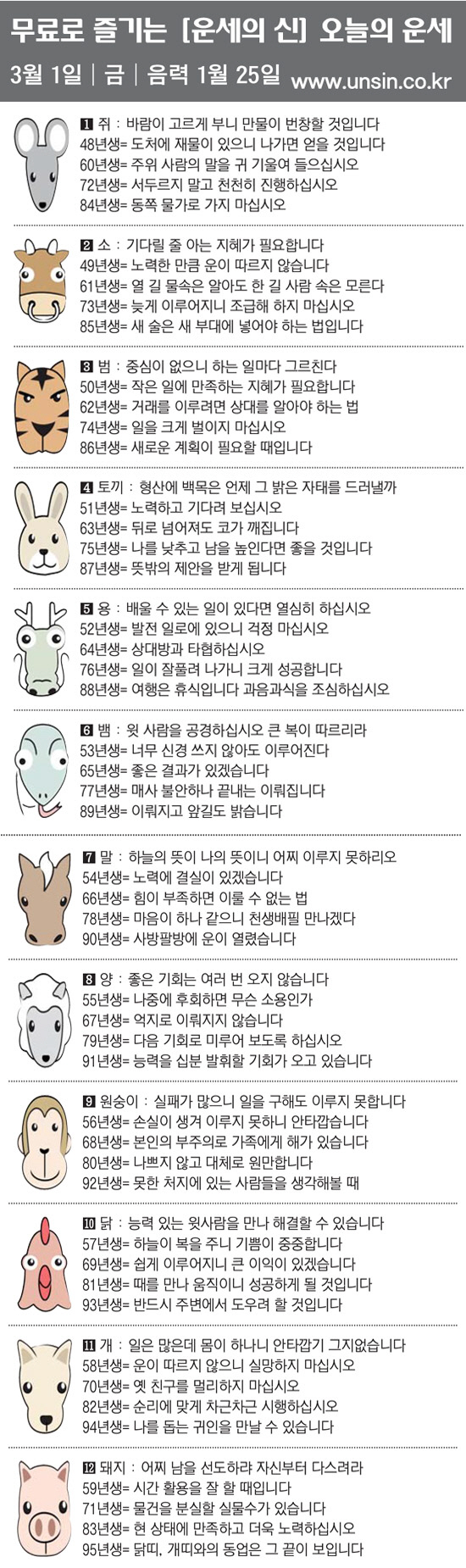 무료로 즐기는 [운세의 신] 오늘의 운세

3월 1일 | 금 | 음력 1월 25일 www.unsin.co.kr

1 쥐 : 바람이 고르게 부니 만물이 번창할 것입니다
48년생= 도처에 재물이 있으니 나가면 얻을 것입니다
60년생= 주위 사람의 말을 귀 기울여 들으십시오
72년생= 서두르지 말고 천천히 진행하십시오
84년생= 동쪽 물가로 가지 마십시오

2 소 : 기다릴 줄 아는 지혜가 필요합니다
49년생= 노력한 만큼 운이 따르지 않습니다
61년생= 열 길 물속은 알아도 한 길 사람 속은 모른다
73년생= 늦게 이루어지니 조급해 하지 마십시오
85년생= 새 술은 새 부대에 넣어야 하는 법입니다

3 범 : 중심이 없으니 하는 일마다 그르친다
50년생= 작은 일에 만족하는 지혜가 필요합니다
62년생= 거래를 이루려면 상대를 알아야 하는 법
74년생= 일을 크게 벌이지 마십시오
86년생= 새로운 계획이 필요할 때입니다

4 토끼 : 형산에 백목은 언제 그 밝은 자태를 드러낼까
51년생= 노력하고 기다려 보십시오
63년생= 뒤로 넘어져도 코가 깨집니다
75년생= 나를 낮추고 남을 높인다면 좋을 것입니다
87년생= 뜻밖의 제안을 받게 됩니다

5 용 : 배울 수 있는 일이 있다면 열심히 하십시오
52년생= 발전 일로에 있으니 걱정 마십시오
64년생= 상대방과 타협하십시오
76년생= 일이 잘풀려 나가니 크게 성공합니다
88년생= 여행은 휴식입니다 과음과식을 조심하십시오

6 뱀 : 윗 사람을 공경하십시오 큰 복이 따르리라
53년생= 너무 신경 쓰지 않아도 이루어진다
65년생= 좋은 결과가 있겠습니다
77년생= 매사 불안하나 끝내는 이뤄집니다
89년생= 이뤄지고 앞길도 밝습니다

7 말 : 하늘의 뜻이 나의 뜻이니 어찌 이루지 못하리오
54년생= 노력에 결실이 있겠습니다
66년생= 힘이 부족하면 이룰 수 없는 법
78년생= 마음이 하나 같으니 천생배필 만나겠다
90년생= 사방팔방에 운이 열렸습니다

8 양 : 좋은 기회는 여러 번 오지 않습니다
55년생= 나중에 후회하면 무슨 소용인가
67년생= 억지로 이뤄지지 않습니다
79년생= 다음 기회로 미루어 보도록 하십시오
91년생= 능력을 십분 발휘할 기회가 오고 있습니다

9 원숭이 : 실패가 많으니 일을 구해도 이루지 못합니다
56년생= 손실이 생겨 이루지 못하니 안타깝습니다
68년생= 본인의 부주의로 가족에게 해가 있습니다
80년생= 나쁘지 않고 대체로 원만합니다
92년생= 못한 처지에 있는 사람들을 생각해볼 때

10 닭 : 능력 있는 윗사람을 만나 해결할 수 있습니다
57년생= 하늘이 복을 주니 기쁨이 중중합니다
69년생= 쉽게 이루어지니 큰 이익이 있겠습니다
81년생= 때를 만나 움직이니 성공하게 될 것입니다
93년생= 반드시 주변에서 도우려 할 것입니다

11 개 : 일은 많은데 몸이 하나니 안타깝기 그지없습니다
58년생= 운이 따르지 않으니 실망하지 마십시오
70년생= 옛 친구를 멀리하지 마십시오
82년생= 순리에 맞게 차근차근 시행하십시오
94년생= 나를 돕는 귀인을 만날 수 있습니다

12 돼지 : 어찌 남을 선도하랴 자신부터 다스려라
59년생= 시간 활용을 잘 할 때입니다
71년생= 물건을 분실할 실물수가 있습니다
83년생= 현 상태에 만족하고 더욱 노력하십시오
95년생= 닭띠, 개띠와의 동업은 그 끝이 보입니다